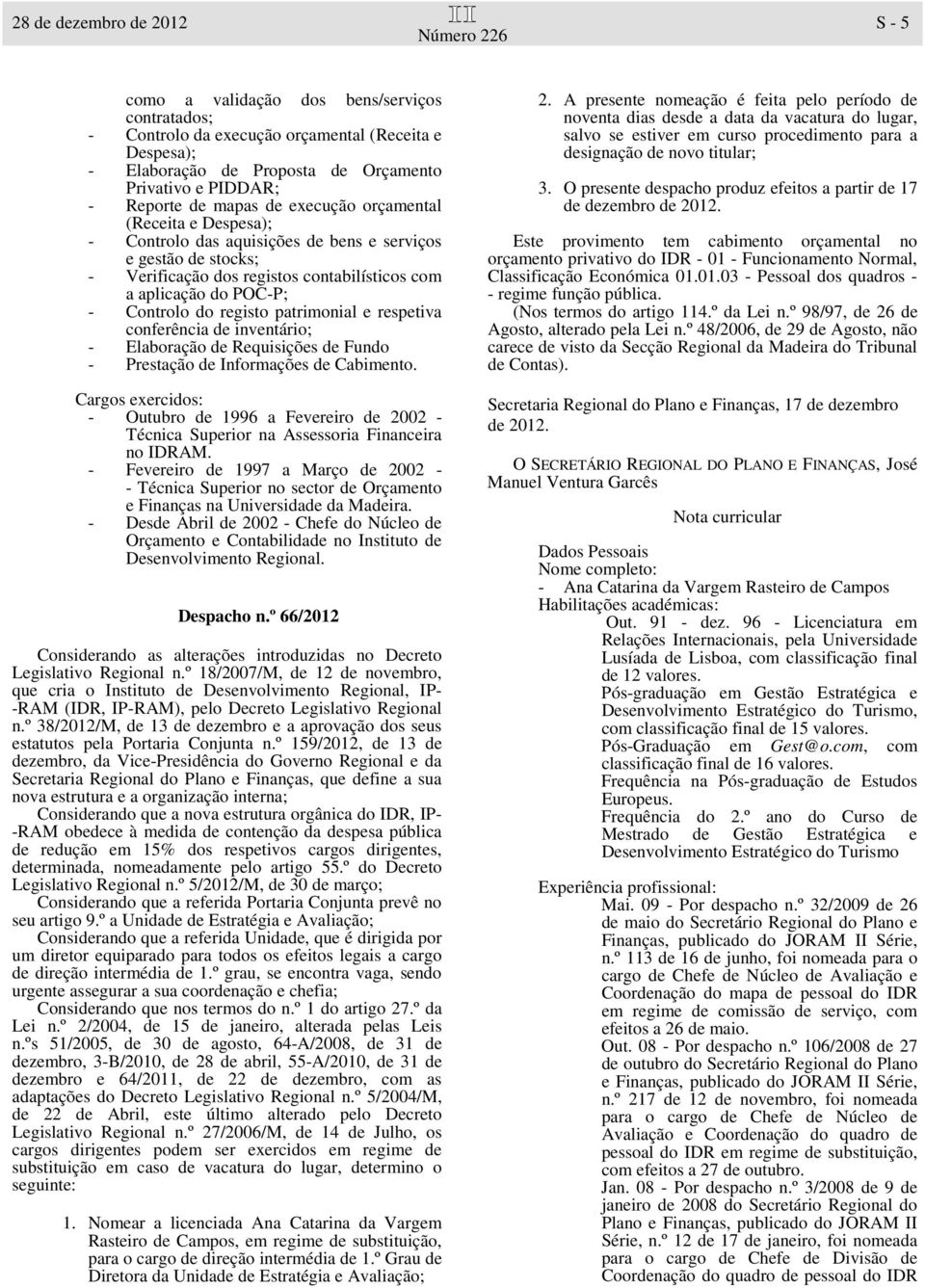 28 de dezembro de 2012

III
Número 226

S - 5

como a validação dos bens/serviços contratados;
- Controlo da execução orçamental (Receita e Despesa);
- Elaboração de Proposta de Orçamento Privativo e PIDDAR;
- Reporte de mapas de execução orçamental (Receita e Despesa);
- Controlo das aquisições de bens e serviços e gestão de stocks;
- Verificação dos registos contabilísticos com a aplicação do POC-P;
- Controlo do registo patrimonial e respetiva conferência de inventário;
- Elaboração de Requisições de Fundo
- Prestação de Informações de Cabimento.

Cargos exercidos:
- Outubro de 1996 a Fevereiro de 2002 - Técnica Superior na Assessoria Financeira no IDRAM.
- Fevereiro de 1997 a Março de 2002 - - Técnica Superior no sector de Orçamento e Finanças na Universidade da Madeira.
- Desde Abril de 2002 - Chefe do Núcleo de Orçamento e Contabilidade no Instituto de Desenvolvimento Regional.

Despacho n.º 66/2012

Considerando as alterações introduzidas no Decreto Legislativo Regional n.º 18/2007/M, de 12 de novembro, que cria o Instituto de Desenvolvimento Regional, IP-RAM (IDR, IP-RAM), pelo Decreto Legislativo Regional n.º 38/2012/M, de 13 de dezembro e a aprovação dos seus estatutos pela Portaria Conjunta n.º 159/2012, de 13 de dezembro, da Vice-Presidência do Governo Regional e da Secretaria Regional do Plano e Finanças, que define a sua nova estrutura e a organização interna;
Considerando que a nova estrutura orgânica do IDR, IP-RAM obedece à medida de contenção da despesa pública de redução em 15% dos respetivos cargos dirigentes, determinada, nomeadamente pelo artigo 55.º do Decreto Legislativo Regional n.º 5/2012/M, de 30 de março;
Considerando que a referida Portaria Conjunta prevê no seu artigo 9.º a Unidade de Estratégia e Avaliação;
Considerando que a referida Unidade, que é dirigida por um diretor equiparado para todos os efeitos legais a cargo de direção intermédia de 1.º grau, se encontra vaga, sendo urgente assegurar a sua coordenação e chefia;
Considerando que nos termos do n.º 1 do artigo 27.º da Lei n.º 2/2004, de 15 de janeiro, alterada pelas Leis n.ºs 51/2005, de 30 de agosto, 64-A/2008, de 31 de dezembro, 3-B/2010, de 28 de abril, 55-A/2010, de 31 de dezembro e 64/2011, de 22 de dezembro, com as adaptações do Decreto Legislativo Regional n.º 5/2004/M, de 22 de Abril, este último alterado pelo Decreto Legislativo Regional n.º 27/2006/M, de 14 de Julho, os cargos dirigentes podem ser exercidos em regime de substituição em caso de vacatura do lugar, determino o seguinte:

1. Nomear a licenciada Ana Catarina da Vargem Rasteiro de Campos, em regime de substituição, para o cargo de direção intermédia de 1.º Grau de Diretora da Unidade de Estratégia e Avaliação;

2. A presente nomeação é feita pelo período de noventa dias desde a data da vacatura do lugar, salvo se estiver em curso procedimento para a designação de novo titular;

3. O presente despacho produz efeitos a partir de 17 de dezembro de 2012.

Este provimento tem cabimento orçamental no orçamento privativo do IDR - 01 - Funcionamento Normal, Classificação Económica 01.01.03 - Pessoal dos quadros - - regime função pública.
(Nos termos do artigo 114.º da Lei n.º 98/97, de 26 de Agosto, alterado pela Lei n.º 48/2006, de 29 de Agosto, não carece de visto da Secção Regional da Madeira do Tribunal de Contas).

Secretaria Regional do Plano e Finanças, 17 de dezembro de 2012.

O SECRETÁRIO REGIONAL DO PLANO E FINANÇAS, José Manuel Ventura Garcês

Nota curricular

Dados Pessoais
Nome completo:
- Ana Catarina da Vargem Rasteiro de Campos
Habilitações académicas:
Out. 91 - dez. 96 - Licenciatura em Relações Internacionais, pela Universidade Lusíada de Lisboa, com classificação final de 12 valores.
Pós-graduação em Gestão Estratégica e Desenvolvimento Estratégico do Turismo, com classificação final de 15 valores.
Pós-Graduação em Gest@o.com, com classificação final de 16 valores.
Frequência na Pós-graduação de Estudos Europeus.
Frequência do 2.º ano do Curso de Mestrado de Gestão Estratégica e Desenvolvimento Estratégico do Turismo

Experiência profissional:
Mai. 09 - Por despacho n.º 32/2009 de 26 de maio do Secretário Regional do Plano e Finanças, publicado do JORAM II Série, n.º 113 de 16 de junho, foi nomeada para o cargo de Chefe de Núcleo de Avaliação e Coordenação do mapa de pessoal do IDR em regime de comissão de serviço, com efeitos a 26 de maio.
Out. 08 - Por despacho n.º 106/2008 de 27 de outubro do Secretário Regional do Plano e Finanças, publicado do JORAM II Série, n.º 217 de 12 de novembro, foi nomeada para o cargo de Chefe de Núcleo de Avaliação e Coordenação do quadro de pessoal do IDR em regime de substituição, com efeitos a 27 de outubro.
Jan. 08 - Por despacho n.º 3/2008 de 9 de janeiro de 2008 do Secretário Regional do Plano e Finanças, publicado do JORAM II Série, n.º 12 de 17 de janeiro, foi nomeada para o cargo de Chefe de Divisão de Coordenação do quadro de pessoal do IDR